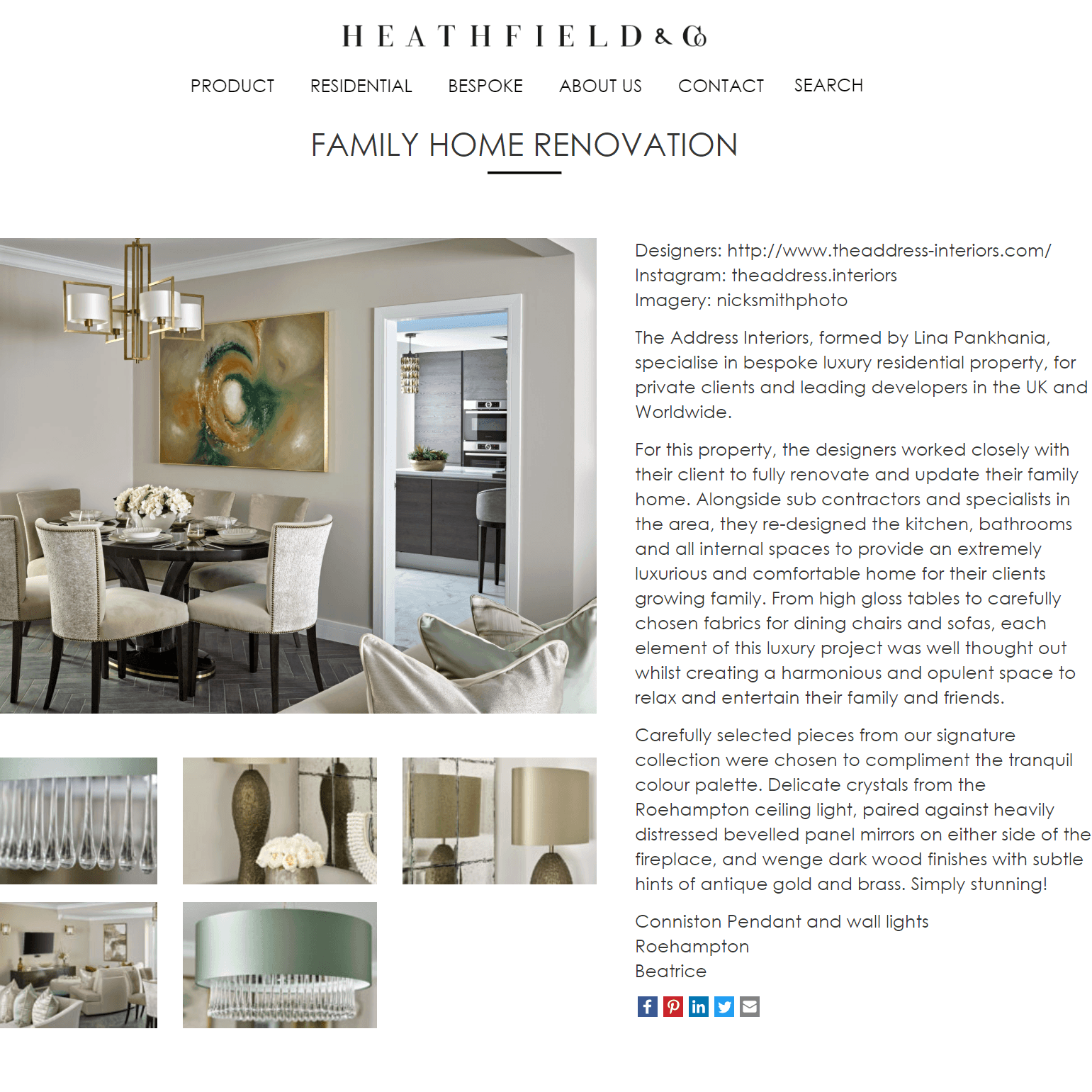 HEATHFIELD & Co

PRODUCT RESIDENTIAL BESPOKE ABOUT US CONTACT SEARCH

FAMILY HOME RENOVATION

Designers: http://www.theaddress-interiors.com/
Instagram: theaddress.interiors
Imagery: nicksmithphoto

The Address Interiors, formed by Lina Pankhania, specialise in bespoke luxury residential property, for private clients and leading developers in the UK and Worldwide.

For this property, the designers worked closely with their client to fully renovate and update their family home. Alongside sub contractors and specialists in the area, they re-designed the kitchen, bathrooms and all internal spaces to provide an extremely luxurious and comfortable home for their clients growing family. From high gloss tables to carefully chosen fabrics for dining chairs and sofas, each element of this luxury project was well thought out whilst creating a harmonious and opulent space to relax and entertain their family and friends.

Carefully selected pieces from our signature collection were chosen to compliment the tranquil colour palette. Delicate crystals from the Roehampton ceiling light, paired against heavily distressed bevelled panel mirrors on either side of the fireplace, and wenge dark wood finishes with subtle hints of antique gold and brass. Simply stunning!

Conniston Pendant and wall lights
Roehampton
Beatrice